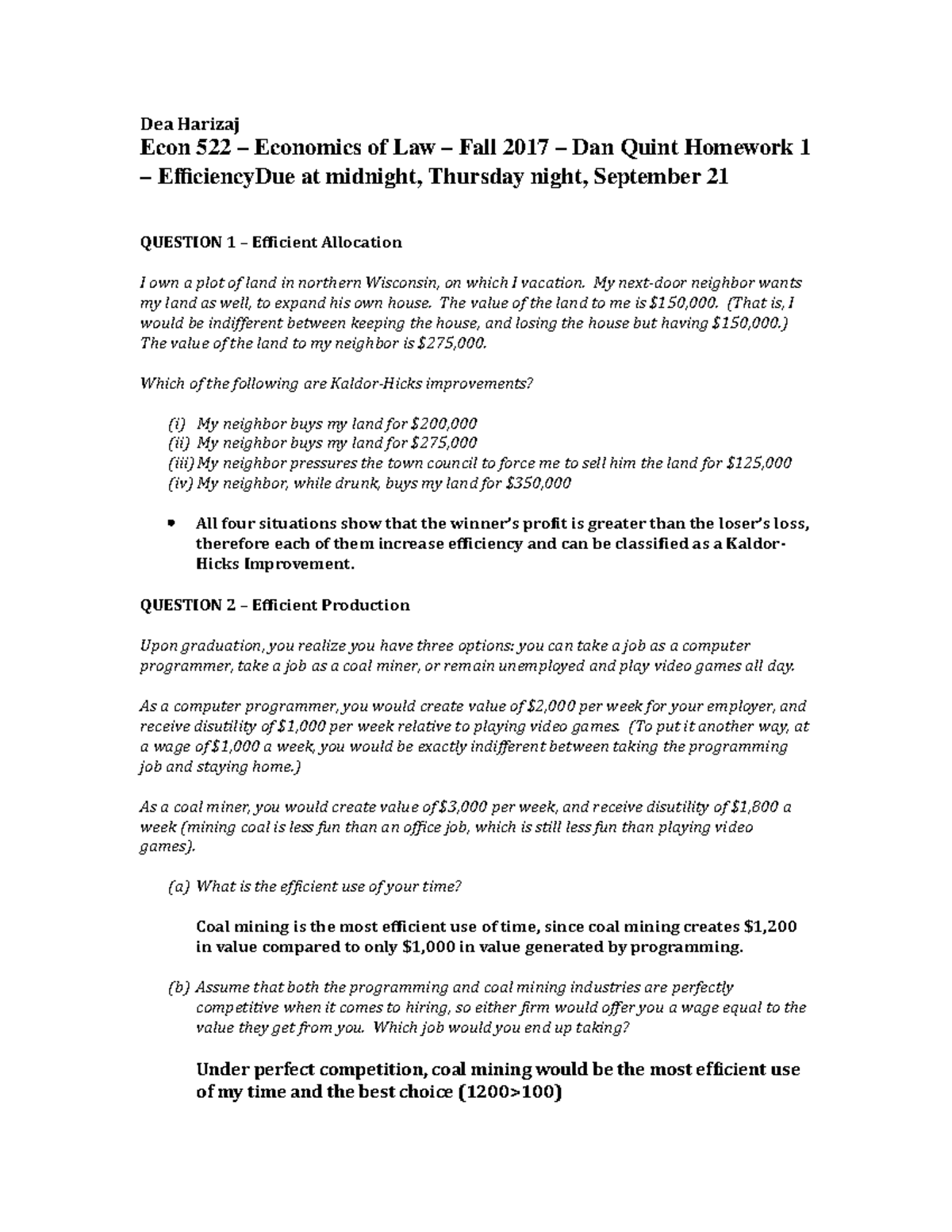 Dea Harizaj

Econ 522 – Economics of Law – Fall 2017 – Dan Quint Homework 1 – EfficiencyDue at midnight, Thursday night, September 21

QUESTION 1 – Efficient Allocation

I own a plot of land in northern Wisconsin, on which I vacation. My next-door neighbor wants my land as well, to expand his own house. The value of the land to me is $150,000. (That is, I would be indifferent between keeping the house, and losing the house but having $150,000.) The value of the land to my neighbor is $275,000.

Which of the following are Kaldor-Hicks improvements?

(i) My neighbor buys my land for $200,000
(ii) My neighbor buys my land for $275,000
(iii) My neighbor pressures the town council to force me to sell him the land for $125,000
(iv) My neighbor, while drunk, buys my land for $350,000

• All four situations show that the winner's profit is greater than the loser's loss, therefore each of them increase efficiency and can be classified as a Kaldor-Hicks Improvement.

QUESTION 2 – Efficient Production

Upon graduation, you realize you have three options: you can take a job as a computer programmer, take a job as a coal miner, or remain unemployed and play video games all day.

As a computer programmer, you would create value of $2,000 per week for your employer, and receive disutility of $1,000 per week relative to playing video games. (To put it another way, at a wage of $1,000 a week, you would be exactly indifferent between taking the programming job and staying home.)

As a coal miner, you would create value of $3,000 per week, and receive disutility of $1,800 a week (mining coal is less fun than an office job, which is still less fun than playing video games).

(a) What is the efficient use of your time?

Coal mining is the most efficient use of time, since coal mining creates $1,200 in value compared to only $1,000 in value generated by programming.

(b) Assume that both the programming and coal mining industries are perfectly competitive when it comes to hiring, so either firm would offer you a wage equal to the value they get from you. Which job would you end up taking?

Under perfect competition, coal mining would be the most efficient use of my time and the best choice (1200>100)